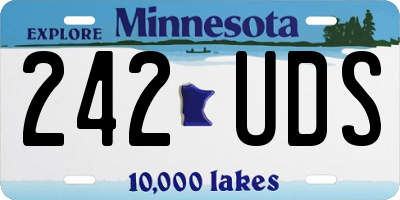 EXPLORE Minnesota

242 UDS

10,000 lakes